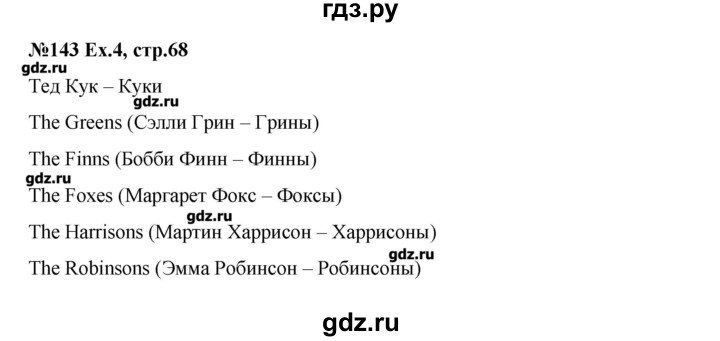 гдз.ру

№143 Ex.4, стр.68

gdz.ru

Тед Кук – Куки

gdz.ru

The Greens (Сэлли Грин – Грины)

The Finns (Бобби Финн – Финны)

gdz.ru

The Foxes (Маргарет Фокс – Фоксы)

gdz.ru

The Harrisons (Мартин Харрисон – Харрисоны)

gdz.ru

The Robinsons (Эмма Робинсон – Робинсоны)

gdz.ru